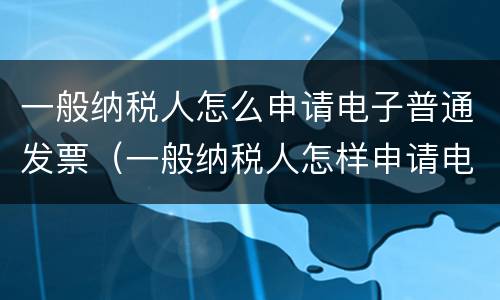 一般纳税人怎么申请电子普通发票（一般纳税人怎样申请电